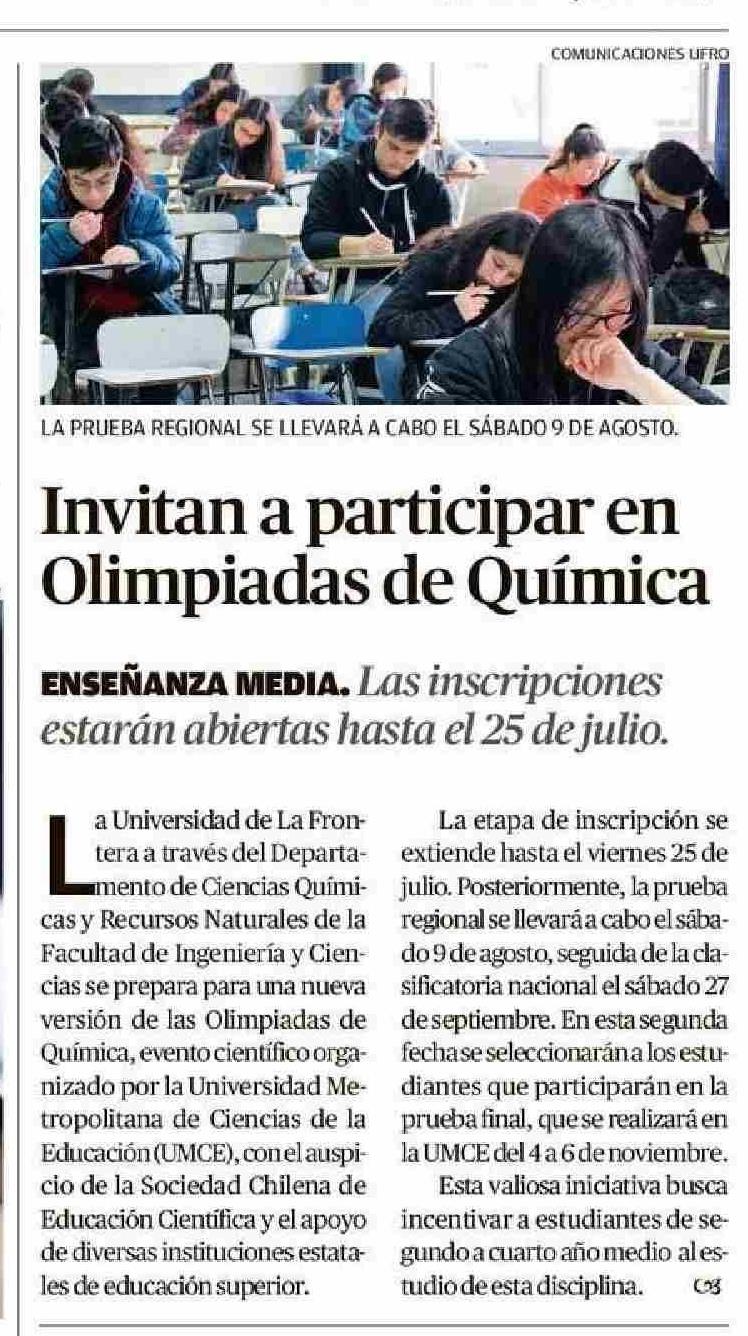 COMUNICACIONES UFRO

LA PRUEBA REGIONAL SE LLEVARÁ A CABO EL SÁBADO 9 DE AGOSTO.

Invitan a participar en Olimpiadas de Química

ENSEÑANZA MEDIA. Las inscripciones estarán abiertas hasta el 25 de julio.

La Universidad de La Frontera a través del Departamento de Ciencias Químicas y Recursos Naturales de la Facultad de Ingeniería y Ciencias se prepara para una nueva versión de las Olimpiadas de Química, evento científico organizado por la Universidad Metropolitana de Ciencias de la Educación (UMCE), con el auspicio de la Sociedad Chilena de Educación Científica y el apoyo de diversas instituciones estatales de educación superior.

La etapa de inscripción se extiende hasta el viernes 25 de julio. Posteriormente, la prueba regional se llevará a cabo el sábado 9 de agosto, seguida de la clasificatoria nacional el sábado 27 de septiembre. En esta segunda fecha se seleccionarán a los estudiantes que participarán en la prueba final, que se realizará en la UMCE del 4 a 6 de noviembre.

Esta valiosa iniciativa busca incentivar a estudiantes de segundo a cuarto año medio al estudio de esta disciplina.